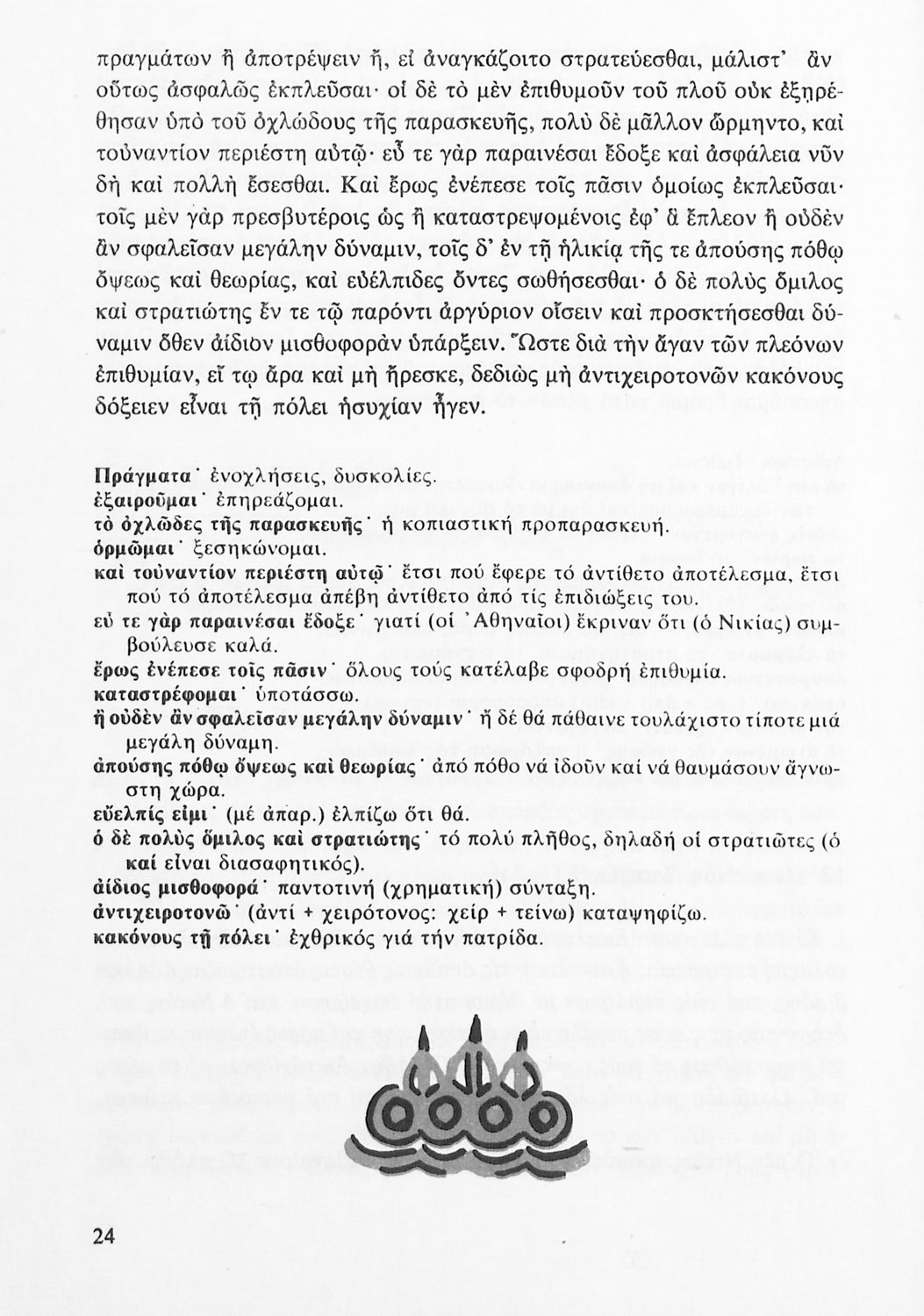 πραγμάτων ἢ ἀποτρέψειν ἤ, εἰ ἀναγκάζοιτο στρατεύεσθαι, μάλιστ' ἂν οὕτως ἀσφαλῶς ἐκπλεῦσαι· οἱ δὲ τὸ μὲν ἐπιθυμοῦν τοῦ πλοῦ οὐκ ἐξῃρέθησαν ὑπὸ τοῦ ὀχλώδους τῆς παρασκευῆς, πολὺ δὲ μᾶλλον ὥρμηντο, καὶ τοὐναντίον περιέστη αὐτῷ· εὖ τε γὰρ παραινέσαι ἔδοξε καὶ ἀσφάλεια νῦν δὴ καὶ πολλὴ ἔσεσθαι. Καὶ ἔρως ἐνέπεσε τοῖς πᾶσιν ὁμοίως ἐκπλεῦσαι· τοῖς μὲν γὰρ πρεσβυτέροις ὡς ἢ καταστρεψομένοις ἐφ' ἃ ἔπλεον ἢ οὐδὲν ἂν σφαλεῖσαν μεγάλην δύναμιν, τοῖς δ' ἐν τῇ ἡλικίᾳ τῆς τε ἀπούσης πόθῳ ὄψεως καὶ θεωρίας, καὶ εὐέλπιδες ὄντες σωθήσεσθαι· ὁ δὲ πολὺς ὅμιλος καὶ στρατιώτης ἔν τε τῷ παρόντι ἀργύριον οἴσειν καὶ προσκτήσεσθαι δύναμιν ὅθεν ἀίδιον μισθοφορὰν ὑπάρξειν. Ὥστε διὰ τὴν ἄγαν τῶν πλεόνων ἐπιθυμίαν, εἴ τῳ ἄρα καὶ μὴ ἤρεσκε, δεδιὼς μὴ ἀντιχειροτονῶν κακόνους δόξειεν εἶναι τῇ πόλει ἡσυχίαν ἦγεν.

Πράγματα˙ ἐνοχλήσεις, δυσκολίες.
ἐξαιροῦμαι˙ ἐπηρεάζομαι.
τὸ ὀχλῶδες τῆς παρασκευῆς˙ ἡ κοπιαστική προπαρασκευή.
ὁρμῶμαι˙ ξεσηκώνομαι.
καὶ τοὐναντίον περιέστη αὐτῷ˙ ἔτσι πού ἔφερε τό ἀντίθετο ἀποτέλεσμα, ἔτσι πού τό ἀποτέλεσμα ἀπέβη ἀντίθετο ἀπό τίς ἐπιδιώξεις του.
εὖ τε γὰρ παραινέσαι ἔδοξε˙ γιατί (οἱ Ἀθηναῖοι) ἔκριναν ὅτι (ὁ Νικίας) συμβούλευσε καλά.
ἔρως ἐνέπεσε τοῖς πᾶσιν˙ ὅλους τούς κατέλαβε σφοδρή ἐπιθυμία.
καταστρέφομαι˙ ὑποτάσσω.
ἢ οὐδὲν ἂν σφαλεῖσαν μεγάλην δύναμιν˙ ἤ δέ θά πάθαινε τουλάχιστο τίποτε μιά μεγάλη δύναμη.
ἀπούσης πόθῳ ὄψεως καὶ θεωρίας˙ ἀπό πόθο νά ἰδοῦν καί νά θαυμάσουν ἄγνωστη χώρα.
εὔελπίς εἰμι˙ (μέ ἀπαρ.) ἐλπίζω ὅτι θά.
ὁ δὲ πολὺς ὅμιλος καὶ στρατιώτης˙ τό πολύ πλῆθος, δηλαδή οἱ στρατιῶτες (ὁ καί εἶναι διασαφητικός).
ἀίδιος μισθοφορά˙ παντοτινή (χρηματική) σύνταξη.
ἀντιχειροτονῶ˙ (ἀντί + χειρότονος: χείρ + τείνω) καταψηφίζω.
κακόνους τῇ πόλει˙ ἐχθρικός γιά τήν πατρίδα.

24